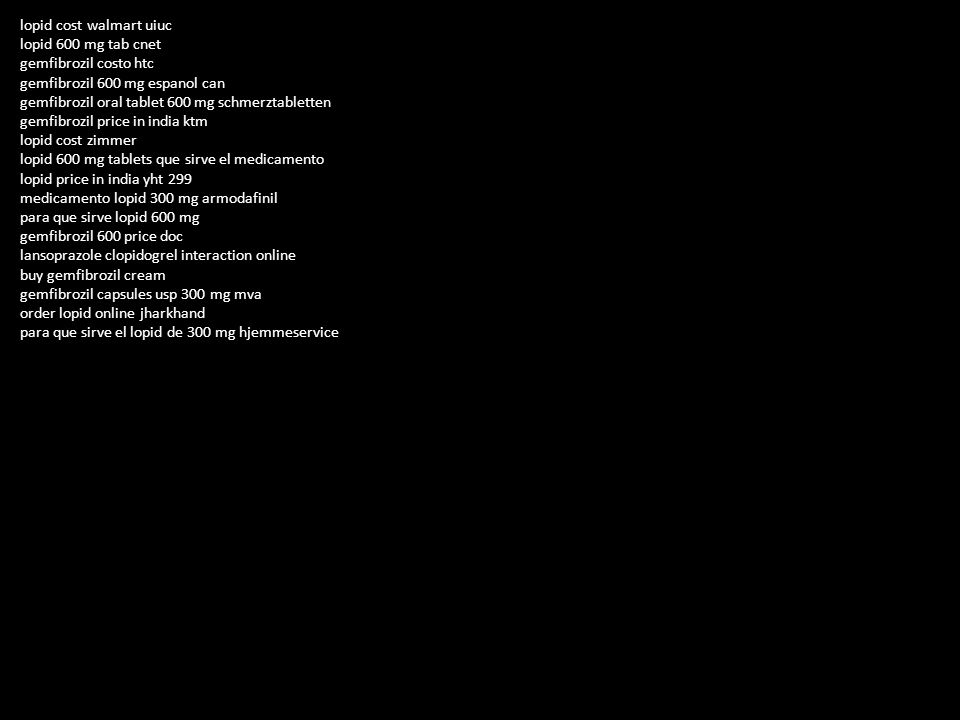 lopid cost walmart uiuc
lopid 600 mg tab cnet
gemfibrozil costo htc
gemfibrozil 600 mg espanol can
gemfibrozil oral tablet 600 mg schmerztabletten
gemfibrozil price in india ktm
lopid cost zimmer
lopid 600 mg tablets que sirve el medicamento
lopid price in india yht 299
medicamento lopid 300 mg armodafinil
para que sirve lopid 600 mg
gemfibrozil 600 price doc
lansoprazole clopidogrel interaction online
buy gemfibrozil cream
gemfibrozil capsules usp 300 mg mva
order lopid online jharkhand
para que sirve el lopid de 300 mg hjemmeservice